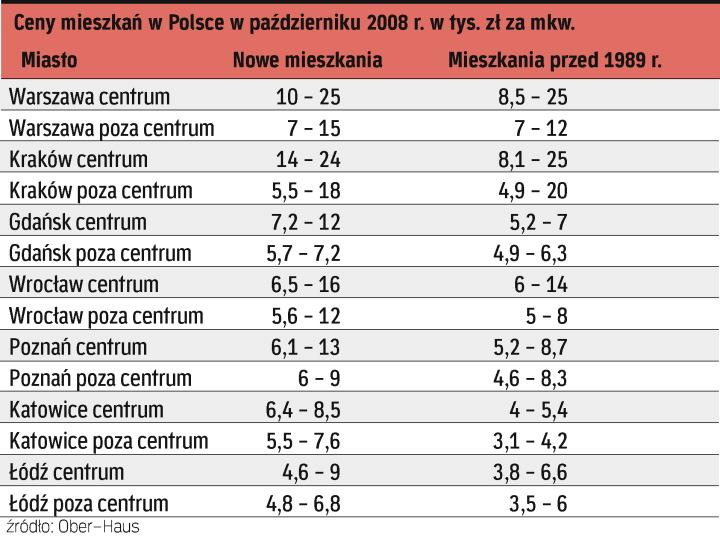 Ceny mieszkań w Polsce w październiku 2008 r. w tys. zł za mkw.

| Miasto | Nowe mieszkania | Mieszkania przed 1989 r. |
|---|---|---|
| Warszawa centrum | 10 – 25 | 8,5 – 25 |
| Warszawa poza centrum | 7 – 15 | 7 – 12 |
| Kraków centrum | 14 – 24 | 8,1 – 25 |
| Kraków poza centrum | 5,5 – 18 | 4,9 – 20 |
| Gdańsk centrum | 7,2 – 12 | 5,2 – 7 |
| Gdańsk poza centrum | 5,7 – 7,2 | 4,9 – 6,3 |
| Wrocław centrum | 6,5 – 16 | 6 – 14 |
| Wrocław poza centrum | 5,6 – 12 | 5 – 8 |
| Poznań centrum | 6,1 – 13 | 5,2 – 8,7 |
| Poznań poza centrum | 6 – 9 | 4,6 – 8,3 |
| Katowice centrum | 6,4 – 8,5 | 4 – 5,4 |
| Katowice poza centrum | 5,5 – 7,6 | 3,1 – 4,2 |
| Łódź centrum | 4,6 – 9 | 3,8 – 6,6 |
| Łódź poza centrum | 4,8 – 6,8 | 3,5 – 6 |

źródło: Ober–Haus